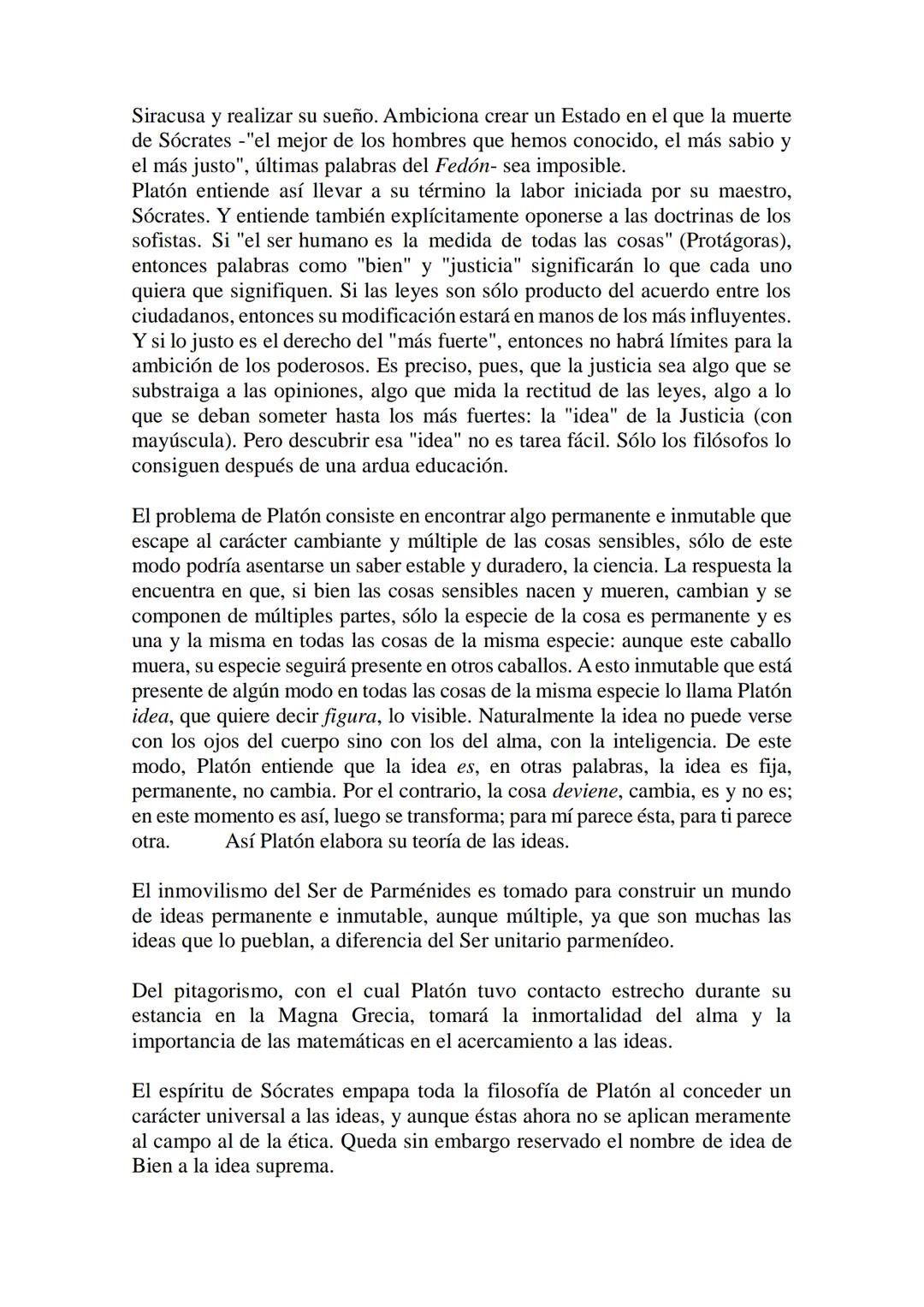 Siracusa y realizar su sueño. Ambiciona crear un Estado en el que la muerte de Sócrates -"el mejor de los hombres que hemos conocido, el más sabio y el más justo", últimas palabras del Fedón- sea imposible.
Platón entiende así llevar a su término la labor iniciada por su maestro, Sócrates. Y entiende también explícitamente oponerse a las doctrinas de los sofistas. Si "el ser humano es la medida de todas las cosas" (Protágoras), entonces palabras como "bien" y "justicia" significarán lo que cada uno quiera que signifiquen. Si las leyes son sólo producto del acuerdo entre los ciudadanos, entonces su modificación estará en manos de los más influyentes. Y si lo justo es el derecho del "más fuerte", entonces no habrá límites para la ambición de los poderosos. Es preciso, pues, que la justicia sea algo que se substraiga a las opiniones, algo que mida la rectitud de las leyes, algo a lo que se deban someter hasta los más fuertes: la "idea" de la Justicia (con mayúscula). Pero descubrir esa "idea" no es tarea fácil. Sólo los filósofos lo consiguen después de una ardua educación.

El problema de Platón consiste en encontrar algo permanente e inmutable que escape al carácter cambiante y múltiple de las cosas sensibles, sólo de este modo podría asentarse un saber estable y duradero, la ciencia. La respuesta la encuentra en que, si bien las cosas sensibles nacen y mueren, cambian y se componen de múltiples partes, sólo la especie de la cosa es permanente y es una y la misma en todas las cosas de la misma especie: aunque este caballo muera, su especie seguirá presente en otros caballos. A esto inmutable que está presente de algún modo en todas las cosas de la misma especie lo llama Platón idea, que quiere decir figura, lo visible. Naturalmente la idea no puede verse con los ojos del cuerpo sino con los del alma, con la inteligencia. De este modo, Platón entiende que la idea es, en otras palabras, la idea es fija, permanente, no cambia. Por el contrario, la cosa deviene, cambia, es y no es; en este momento es así, luego se transforma; para mí parece ésta, para ti parece otra. Así Platón elabora su teoría de las ideas.

El inmovilismo del Ser de Parménides es tomado para construir un mundo de ideas permanente e inmutable, aunque múltiple, ya que son muchas las ideas que lo pueblan, a diferencia del Ser unitario parmenídeo.

Del pitagorismo, con el cual Platón tuvo contacto estrecho durante su estancia en la Magna Grecia, tomará la inmortalidad del alma y la importancia de las matemáticas en el acercamiento a las ideas.

El espíritu de Sócrates empapa toda la filosofía de Platón al conceder un carácter universal a las ideas, y aunque éstas ahora no se aplican meramente al campo al de la ética. Queda sin embargo reservado el nombre de idea de Bien a la idea suprema.